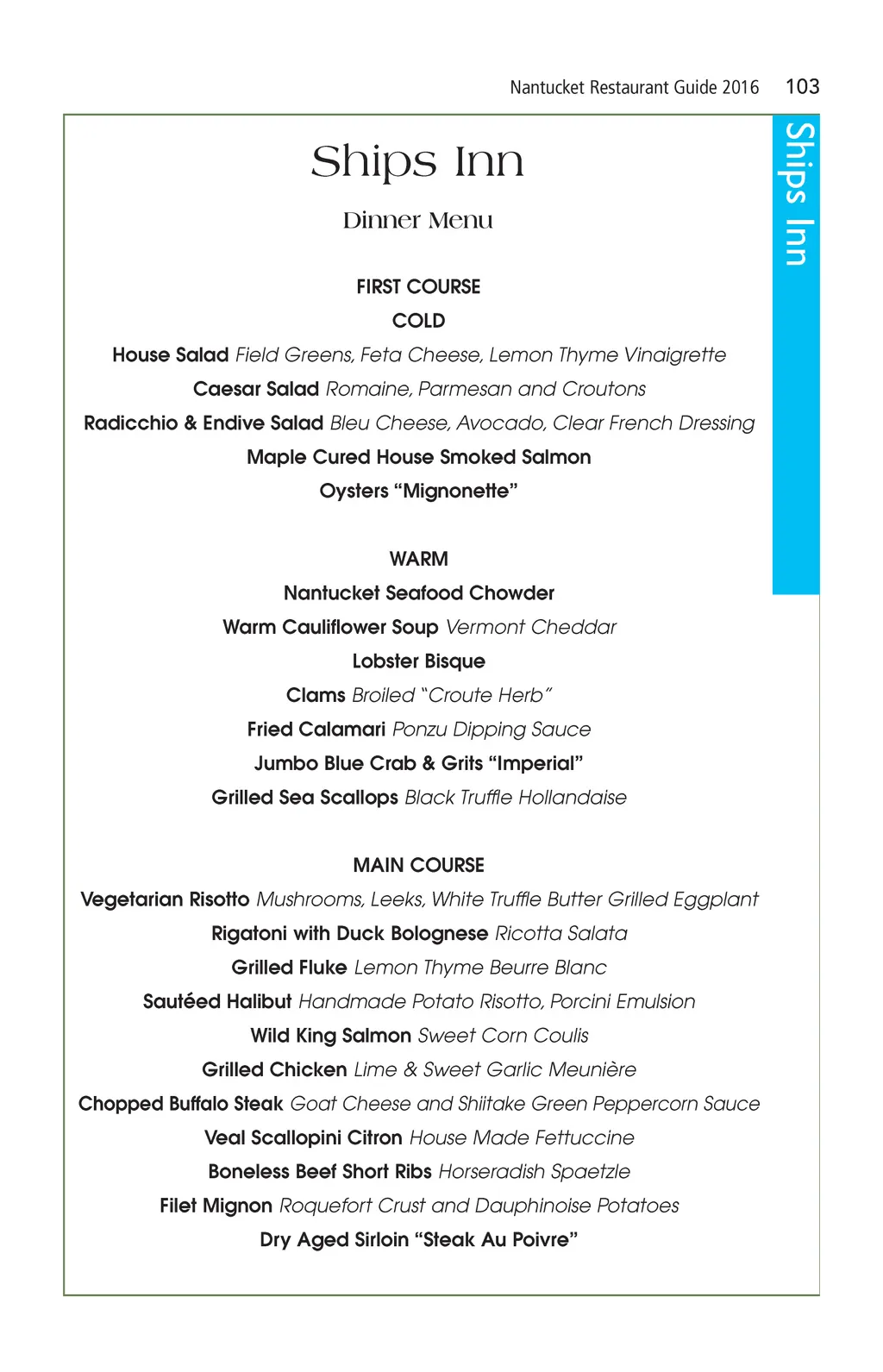 Nantucket Restaurant Guide 2016 103

Ships Inn

Ships Inn

Dinner Menu

FIRST COURSE

COLD

House Salad Field Greens, Feta Cheese, Lemon Thyme Vinaigrette

Caesar Salad Romaine, Parmesan and Croutons

Radicchio & Endive Salad Bleu Cheese, Avocado, Clear French Dressing

Maple Cured House Smoked Salmon

Oysters "Mignonette"

WARM

Nantucket Seafood Chowder

Warm Cauliflower Soup Vermont Cheddar

Lobster Bisque

Clams Broiled "Croute Herb"

Fried Calamari Ponzu Dipping Sauce

Jumbo Blue Crab & Grits "Imperial"

Grilled Sea Scallops Black Truffle Hollandaise

MAIN COURSE

Vegetarian Risotto Mushrooms, Leeks, White Truffle Butter Grilled Eggplant

Rigatoni with Duck Bolognese Ricotta Salata

Grilled Fluke Lemon Thyme Beurre Blanc

Sautéed Halibut Handmade Potato Risotto, Porcini Emulsion

Wild King Salmon Sweet Corn Coulis

Grilled Chicken Lime & Sweet Garlic Meunière

Chopped Buffalo Steak Goat Cheese and Shiitake Green Peppercorn Sauce

Veal Scallopini Citron House Made Fettuccine

Boneless Beef Short Ribs Horseradish Spaetzle

Filet Mignon Roquefort Crust and Dauphinoise Potatoes

Dry Aged Sirloin "Steak Au Poivre"